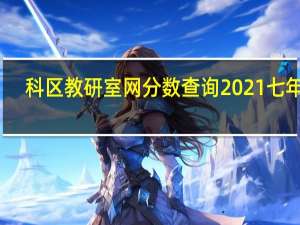 科区教研室网分数查询2021七年